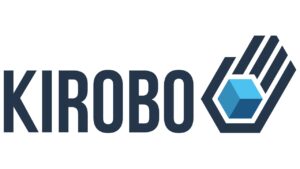 KIROBO